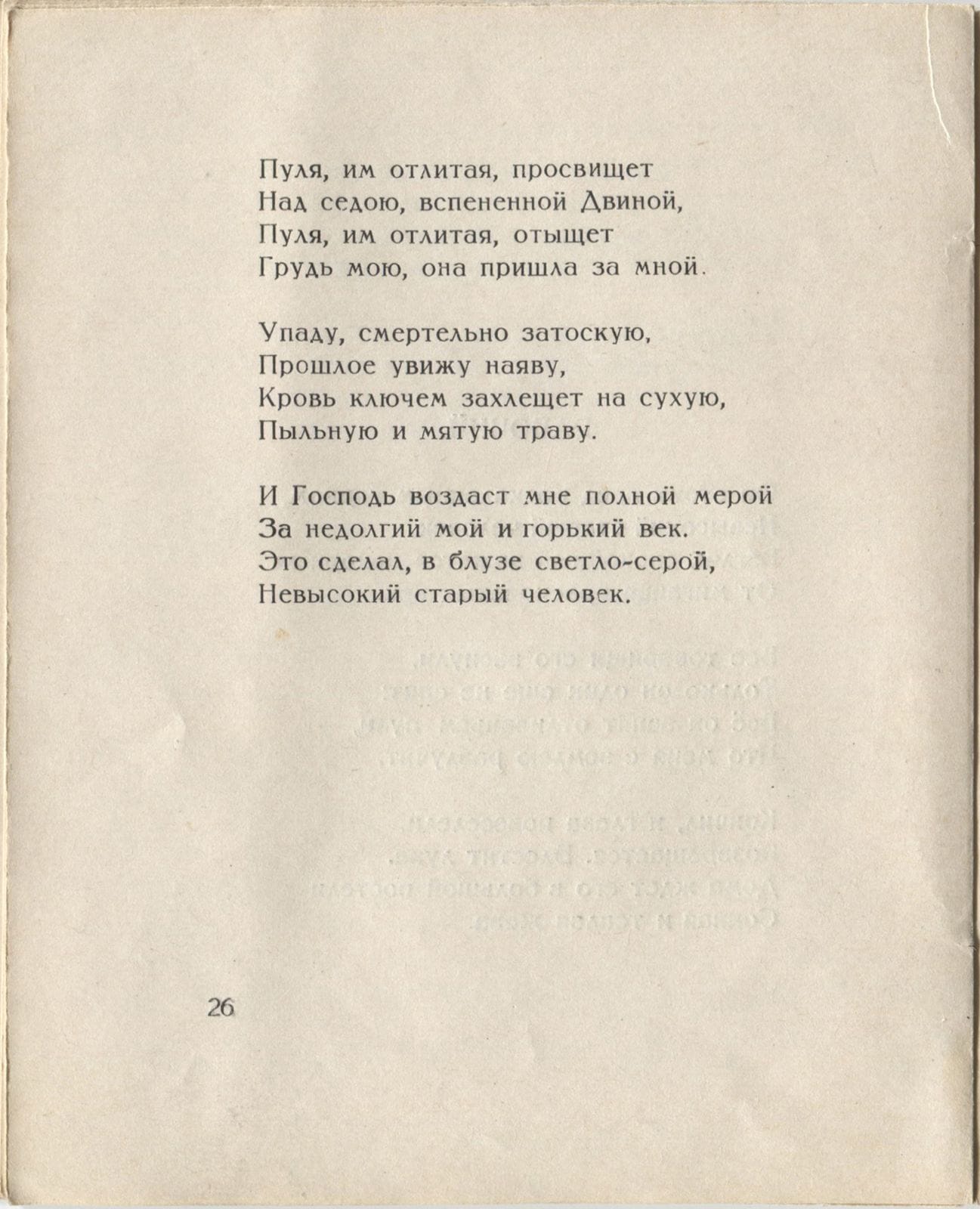 Пуля, им отлитая, просвищет
Над седою, вспененной Двиной,
Пуля, им отлитая, отыщет
Грудь мою, она пришла за мной.

Упаду, смертельно затоскую,
Прошлое увижу наяву,
Кровь ключем захлещет на сухую,
Пыльную и мятую траву.

И Господь воздаст мне полной мерой
За недолгий мой и горький век.
Это сделал, в блузе светло-серой,
Невысокий старый человек.

26